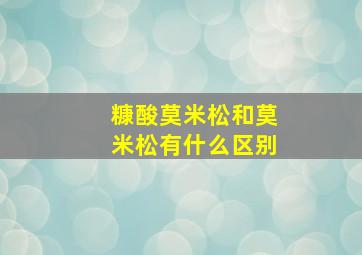 糠酸莫米松和莫米松有什么区别